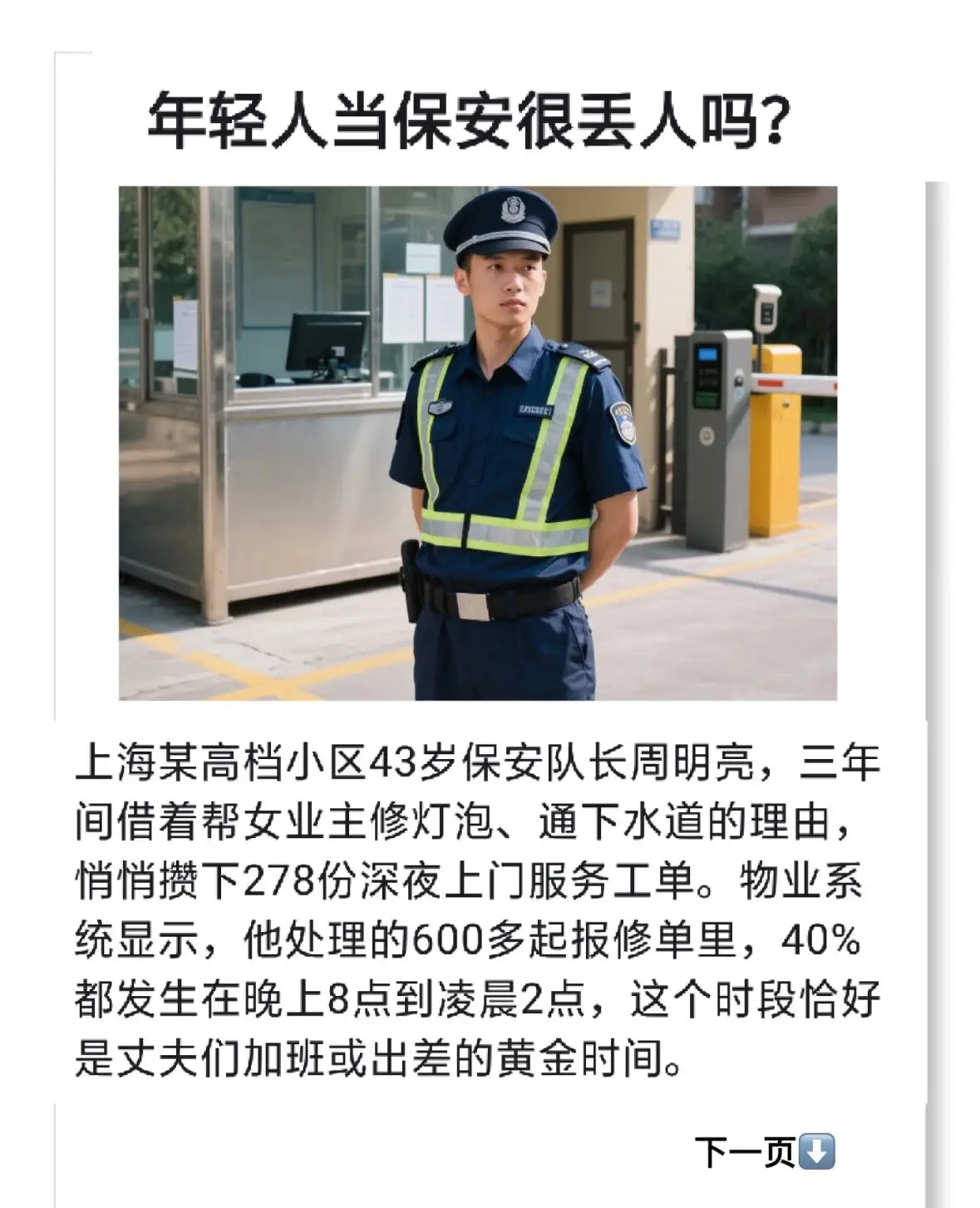 年轻人当保安很丢人吗?

上海某高档小区43岁保安队长周明亮，三年间借着帮女业主修灯泡、通下水道的理由，悄悄攒下278份深夜上门服务工单。物业系统显示，他处理的600多起报修单里，40%都发生在晚上8点到凌晨2点，这个时段恰好是丈夫们加班或出差的黄金时间。

下一页⬇️